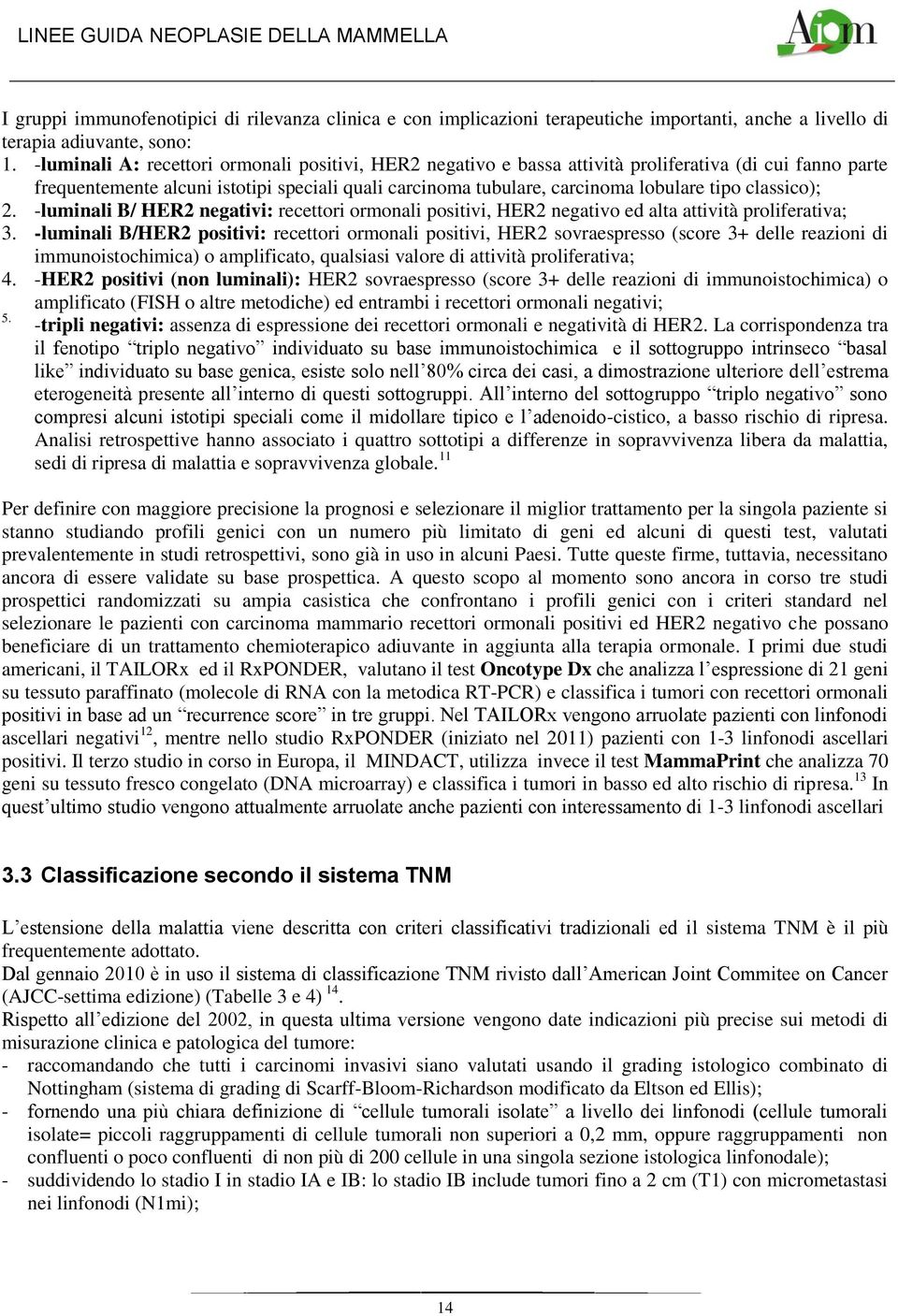 LINEE GUIDA NEOPLASIE DELLA MAMMELLA

Aiom

I gruppi immunofenotipici di rilevanza clinica e con implicazioni terapeutiche importanti, anche a livello di terapia adiuvante, sono:
1. -luminali A: recettori ormonali positivi, HER2 negativo e bassa attività proliferativa (di cui fanno parte frequentemente alcuni istotipi speciali quali carcinoma tubulare, carcinoma lobulare tipo classico);
2. -luminali B/ HER2 negativi: recettori ormonali positivi, HER2 negativo ed alta attività proliferativa;
3. -luminali B/HER2 positivi: recettori ormonali positivi, HER2 sovraespresso (score 3+ delle reazioni di immunoistochimica) o amplificato, qualsiasi valore di attività proliferativa;
4. -HER2 positivi (non luminali): HER2 sovraespresso (score 3+ delle reazioni di immunoistochimica) o amplificato (FISH o altre metodiche) ed entrambi i recettori ormonali negativi;
5. -tripli negativi: assenza di espressione dei recettori ormonali e negatività di HER2. La corrispondenza tra il fenotipo "triplo negativo" individuato su base immunoistochimica e il sottogruppo intrinseco "basal like" individuato su base genica, esiste solo nell'80% circa dei casi, a dimostrazione ulteriore dell'estrema eterogeneità presente all'interno di questi sottogruppi. All'interno del sottogruppo "triplo negativo" sono compresi alcuni istotipi speciali come il midollare tipico e l'adenoido-cistico, a basso rischio di ripresa. Analisi retrospettive hanno associato i quattro sottotipi a differenze in sopravvivenza libera da malattia, sedi di ripresa di malattia e sopravvivenza globale.$^{11}$

Per definire con maggiore precisione la prognosi e selezionare il miglior trattamento per la singola paziente si stanno studiando profili genici con un numero più limitato di geni ed alcuni di questi test, valutati prevalentemente in studi retrospettivi, sono già in uso in alcuni Paesi. Tutte queste firme, tuttavia, necessitano ancora di essere validate su base prospettica. A questo scopo al momento sono ancora in corso tre studi prospettici randomizzati su ampia casistica che confrontano i profili genici con i criteri standard nel selezionare le pazienti con carcinoma mammario recettori ormonali positivi ed HER2 negativo che possano beneficiare di un trattamento chemioterapico adiuvante in aggiunta alla terapia ormonale. I primi due studi americani, il TAILORx ed il RxPONDER, valutano il test Oncotype Dx che analizza l'espressione di 21 geni su tessuto paraffinato (molecole di RNA con la metodica RT-PCR) e classifica i tumori con recettori ormonali positivi in base ad un "recurrence score" in tre gruppi. Nel TAILORx vengono arruolate pazienti con linfonodi ascellari negativi$^{12}$, mentre nello studio RxPONDER (iniziato nel 2011) pazienti con 1-3 linfonodi ascellari positivi. Il terzo studio in corso in Europa, il MINDACT, utilizza invece il test MammaPrint che analizza 70 geni su tessuto fresco congelato (DNA microarray) e classifica i tumori in basso ed alto rischio di ripresa.$^{13}$ In quest'ultimo studio vengono attualmente arruolate anche pazienti con interessamento di 1-3 linfonodi ascellari

3.3 Classificazione secondo il sistema TNM

L'estensione della malattia viene descritta con criteri classificativi tradizionali ed il sistema TNM è il più frequentemente adottato.
Dal gennaio 2010 è in uso il sistema di classificazione TNM rivisto dall'American Joint Commitee on Cancer (AJCC-settima edizione) (Tabelle 3 e 4) $^{14}$.
Rispetto all'edizione del 2002, in questa ultima versione vengono date indicazioni più precise sui metodi di misurazione clinica e patologica del tumore:
- raccomandando che tutti i carcinomi invasivi siano valutati usando il grading istologico combinato di Nottingham (sistema di grading di Scarff-Bloom-Richardson modificato da Eltson ed Ellis);
- fornendo una più chiara definizione di "cellule tumorali isolate" a livello dei linfonodi (cellule tumorali isolate= piccoli raggruppamenti di cellule tumorali non superiori a 0,2 mm, oppure raggruppamenti non confluenti o poco confluenti di non più di 200 cellule in una singola sezione istologica linfonodale);
- suddividendo lo stadio I in stadio IA e IB: lo stadio IB include tumori fino a 2 cm (T1) con micrometastasi nei linfonodi (N1mi);

14